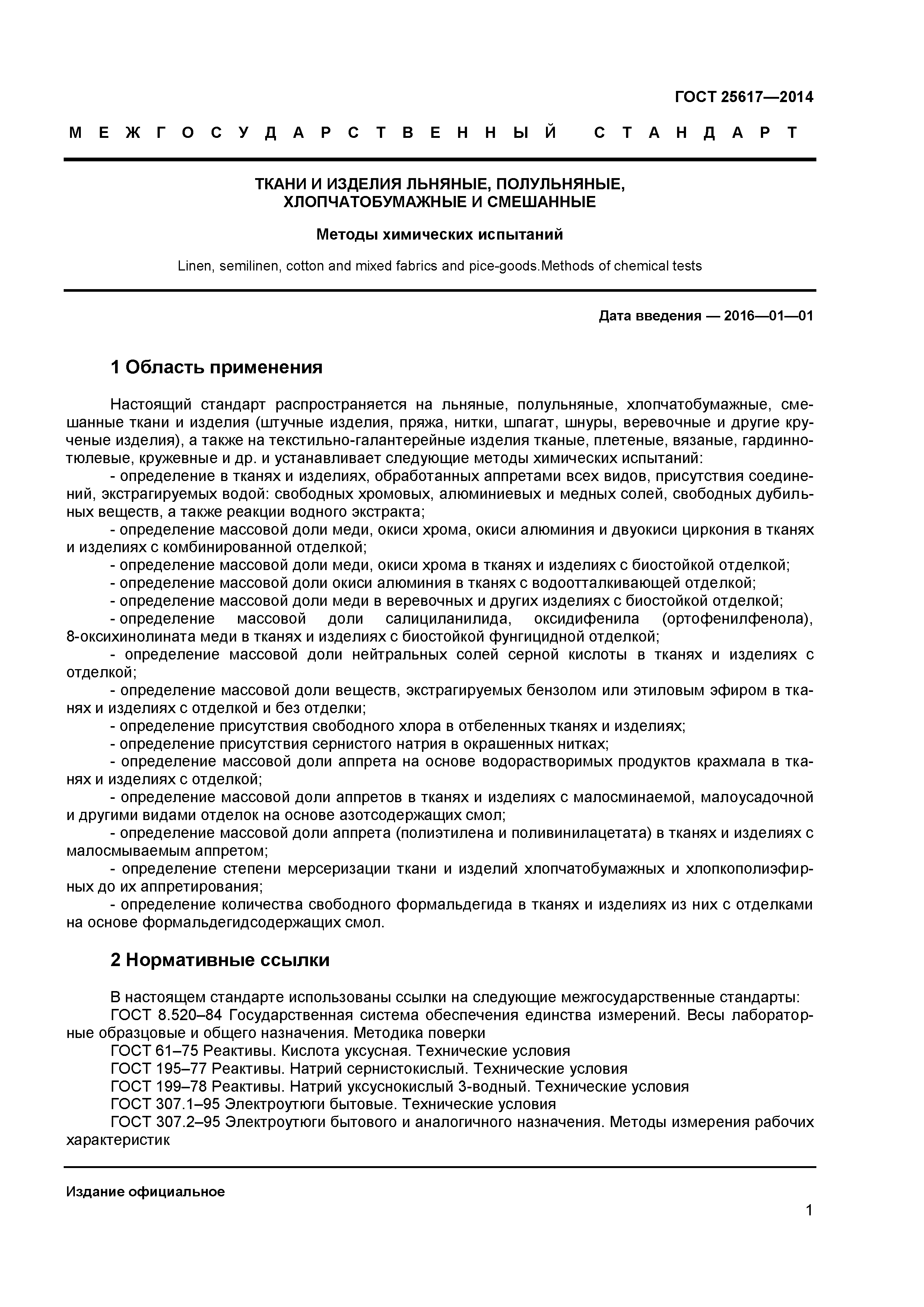 ГОСТ 25617—2014

МЕЖГОСУДАРСТВЕННЫЙ СТАНДАРТ

ТКАНИ И ИЗДЕЛИЯ ЛЬНЯНЫЕ, ПОЛУЛЬНЯНЫЕ, ХЛОПЧАТОБУМАЖНЫЕ И СМЕШАННЫЕ

Методы химических испытаний

Linen, semilinen, cotton and mixed fabrics and pice-goods.Methods of chemical tests

Дата введения — 2016—01—01

1 Область применения

Настоящий стандарт распространяется на льняные, полульняные, хлопчатобумажные, смешанные ткани и изделия (штучные изделия, пряжа, нитки, шпагат, шнуры, веревочные и другие крученые изделия), а также на текстильно-галантерейные изделия тканые, плетеные, вязаные, гардинно-тюлевые, кружевные и др. и устанавливает следующие методы химических испытаний:

- определение в тканях и изделиях, обработанных аппретами всех видов, присутствия соединений, экстрагируемых водой: свободных хромовых, алюминиевых и медных солей, свободных дубильных веществ, а также реакции водного экстракта;

- определение массовой доли меди, окиси хрома, окиси алюминия и двуокиси циркония в тканях и изделиях с комбинированной отделкой;

- определение массовой доли меди, окиси хрома в тканях и изделиях с биостойкой отделкой;

- определение массовой доли окиси алюминия в тканях с водоотталкивающей отделкой;

- определение массовой доли меди в веревочных и других изделиях с биостойкой отделкой;

- определение массовой доли салициланилида, оксидифенила (ортофенилфенола), 8-оксихинолината меди в тканях и изделиях с биостойкой фунгицидной отделкой;

- определение массовой доли нейтральных солей серной кислоты в тканях и изделиях с отделкой;

- определение массовой доли веществ, экстрагируемых бензолом или этиловым эфиром в тканях и изделиях с отделкой и без отделки;

- определение присутствия свободного хлора в отбеленных тканях и изделиях;

- определение присутствия сернистого натрия в окрашенных нитках;

- определение массовой доли аппрета на основе водорастворимых продуктов крахмала в тканях и изделиях с отделкой;

- определение массовой доли аппретов в тканях и изделиях с малосминаемой, малоусадочной и другими видами отделок на основе азотсодержащих смол;

- определение массовой доли аппрета (полиэтилена и поливинилацетата) в тканях и изделиях с малосмываемым аппретом;

- определение степени мерсеризации ткани и изделий хлопчатобумажных и хлопкополиэфирных до их аппретирования;

- определение количества свободного формальдегида в тканях и изделиях из них с отделками на основе формальдегидсодержащих смол.

2 Нормативные ссылки

В настоящем стандарте использованы ссылки на следующие межгосударственные стандарты:

ГОСТ 8.520–84 Государственная система обеспечения единства измерений. Весы лабораторные образцовые и общего назначения. Методика поверки

ГОСТ 61–75 Реактивы. Кислота уксусная. Технические условия

ГОСТ 195–77 Реактивы. Натрий сернистокислый. Технические условия

ГОСТ 199–78 Реактивы. Натрий уксуснокислый 3-водный. Технические условия

ГОСТ 307.1–95 Электроутюги бытовые. Технические условия

ГОСТ 307.2–95 Электроутюги бытового и аналогичного назначения. Методы измерения рабочих характеристик

Издание официальное

1